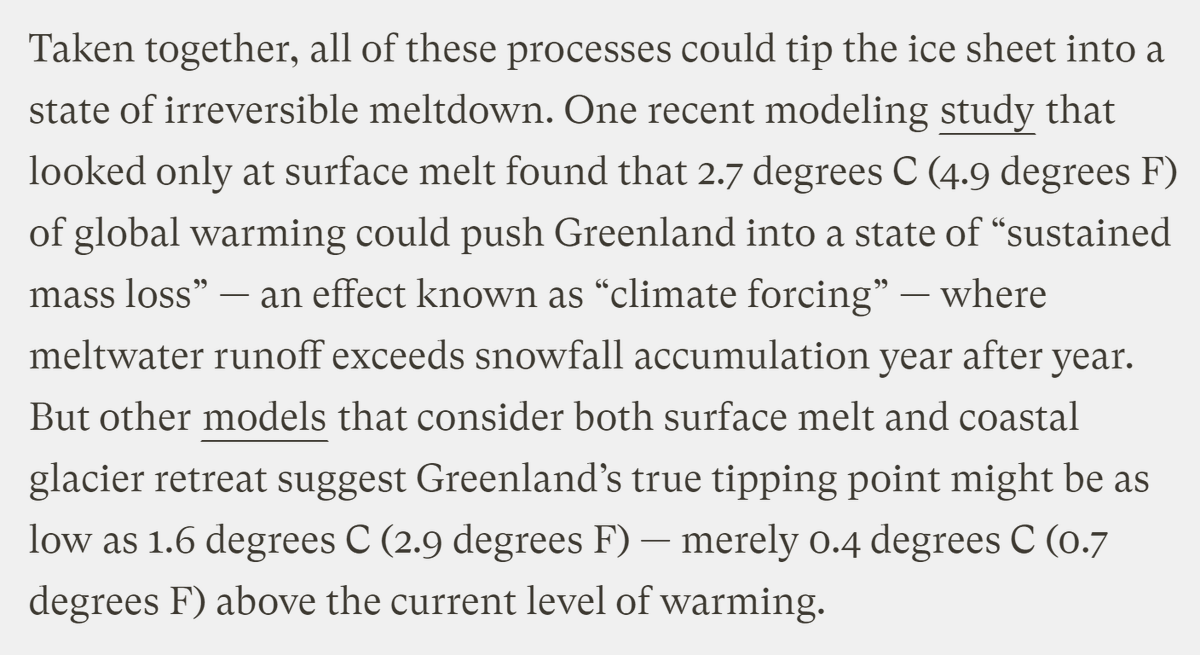 Taken together, all of these processes could tip the ice sheet into a state of irreversible meltdown. One recent modeling study that looked only at surface melt found that 2.7 degrees C (4.9 degrees F) of global warming could push Greenland into a state of “sustained mass loss” — an effect known as “climate forcing” — where meltwater runoff exceeds snowfall accumulation year after year. But other models that consider both surface melt and coastal glacier retreat suggest Greenland’s true tipping point might be as low as 1.6 degrees C (2.9 degrees F) — merely 0.4 degrees C (0.7 degrees F) above the current level of warming.